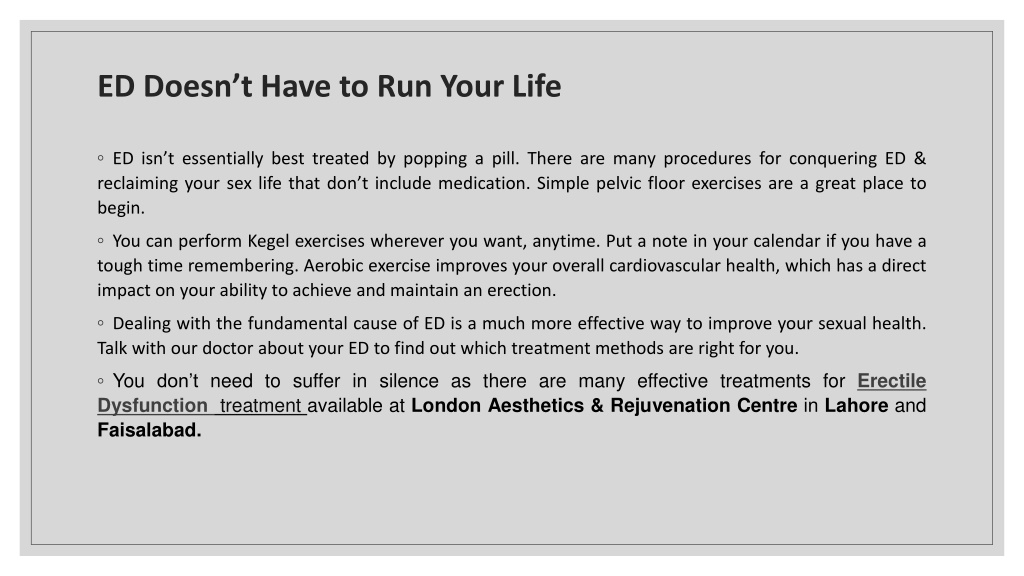 ED Doesn’t Have to Run Your Life

◦ ED isn’t essentially best treated by popping a pill. There are many procedures for conquering ED & reclaiming your sex life that don’t include medication. Simple pelvic floor exercises are a great place to begin.

◦ You can perform Kegel exercises wherever you want, anytime. Put a note in your calendar if you have a tough time remembering. Aerobic exercise improves your overall cardiovascular health, which has a direct impact on your ability to achieve and maintain an erection.

◦ Dealing with the fundamental cause of ED is a much more effective way to improve your sexual health. Talk with our doctor about your ED to find out which treatment methods are right for you.

◦ You don’t need to suffer in silence as there are many effective treatments for Erectile Dysfunction treatment available at London Aesthetics & Rejuvenation Centre in Lahore and Faisalabad.